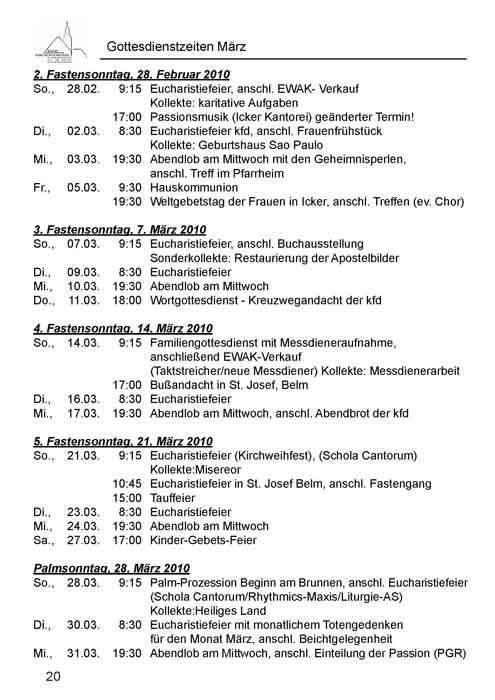 Gottesdienstzeiten März

2. Fastensonntag, 28. Februar 2010
So., 28.02. 9:15 Eucharistiefeier, anschl. EWAK- Verkauf
Kollekte: karitative Aufgaben
17:00 Passionsmusik (Icker Kantorei) geänderter Termin!
Di., 02.03. 8:30 Eucharistiefeier kfd, anschl. Frauenfrühstück
Kollekte: Geburtshaus Sao Paulo
Mi., 03.03. 19:30 Abendlob am Mittwoch mit den Geheimnisperlen, anschl. Treff im Pfarrheim
Fr., 05.03. 9:30 Hauskommunion
19:30 Weltgebetstag der Frauen in Icker, anschl. Treffen (ev. Chor)

3. Fastensonntag, 7. März 2010
So., 07.03. 9:15 Eucharistiefeier, anschl. Buchausstellung
Sonderkollekte: Restaurierung der Apostelbilder
Di., 09.03. 8:30 Eucharistiefeier
Mi., 10.03. 19:30 Abendlob am Mittwoch
Do., 11.03. 18:00 Wortgottesdienst - Kreuzwegandacht der kfd

4. Fastensonntag, 14. März 2010
So., 14.03. 9:15 Familiengottesdienst mit Messdieneraufnahme, anschließend EWAK-Verkauf (Taktstreicher/neue Messdiener) Kollekte: Messdienerarbeit
17:00 Bußandacht in St. Josef, Belm
Di., 16.03. 8:30 Eucharistiefeier
Mi., 17.03. 19:30 Abendlob am Mittwoch, anschl. Abendbrot der kfd

5. Fastensonntag, 21. März 2010
So., 21.03. 9:15 Eucharistiefeier (Kirchweihfest), (Schola Cantorum)
Kollekte:Misereor
10:45 Eucharistiefeier in St. Josef Belm, anschl. Fastengang
15:00 Tauffeier
Di., 23.03. 8:30 Eucharistiefeier
Mi., 24.03. 19:30 Abendlob am Mittwoch
Sa., 27.03. 17:00 Kinder-Gebets-Feier

Palmsonntag, 28. März 2010
So., 28.03. 9:15 Palm-Prozession Beginn am Brunnen, anschl. Eucharistiefeier (Schola Cantorum/Rhythmics-Maxis/Liturgie-AS)
Kollekte:Heiliges Land
Di., 30.03. 8:30 Eucharistiefeier mit monatlichem Totengedenken für den Monat März, anschl. Beichtgelegenheit
Mi., 31.03. 19:30 Abendlob am Mittwoch, anschl. Einteilung der Passion (PGR)

20